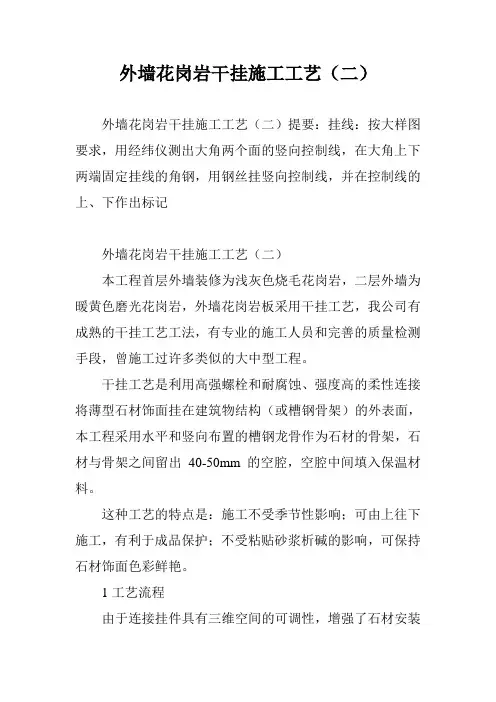 外墙花岗岩干挂施工工艺（二）

外墙花岗岩干挂施工工艺（二）提要：挂线：按大样图要求，用经纬仪测出大角两个面的竖向控制线，在大角上下两端固定挂线的角钢，用钢丝挂竖向控制线，并在控制线的上、下作出标记

外墙花岗岩干挂施工工艺（二）

本工程首层外墙装修为浅灰色烧毛花岗岩，二层外墙为暖黄色磨光花岗岩，外墙花岗岩板采用干挂工艺，我公司有成熟的干挂工艺工法，有专业的施工人员和完善的质量检测手段，曾施工过许多类似的大中型工程。

干挂工艺是利用高强螺栓和耐腐蚀、强度高的柔性连接将薄型石材饰面挂在建筑物结构（或槽钢骨架）的外表面，本工程采用水平和竖向布置的槽钢龙骨作为石材的骨架，石材与骨架之间留出 40-50mm 的空腔，空腔中间填入保温材料。

这种工艺的特点是：施工不受季节性影响；可由上往下施工，有利于成品保护；不受粘贴砂浆析碱的影响，可保持石材饰面色彩鲜艳。

1 工艺流程

由于连接挂件具有三维空间的可调性，增强了石材安装